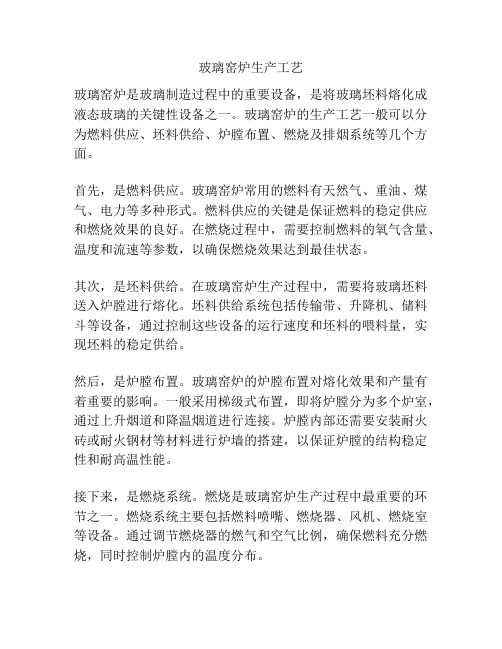 玻璃窑炉生产工艺

玻璃窑炉是玻璃制造过程中的重要设备，是将玻璃坯料熔化成液态玻璃的关键性设备之一。玻璃窑炉的生产工艺一般可以分为燃料供应、坯料供给、炉膛布置、燃烧及排烟系统等几个方面。

首先，是燃料供应。玻璃窑炉常用的燃料有天然气、重油、煤气、电力等多种形式。燃料供应的关键是保证燃料的稳定供应和燃烧效果的良好。在燃烧过程中，需要控制燃料的氧气含量、温度和流速等参数，以确保燃烧效果达到最佳状态。

其次，是坯料供给。在玻璃窑炉生产过程中，需要将玻璃坯料送入炉膛进行熔化。坯料供给系统包括传输带、升降机、储料斗等设备，通过控制这些设备的运行速度和坯料的喂料量，实现坯料的稳定供给。

然后，是炉膛布置。玻璃窑炉的炉膛布置对熔化效果和产量有着重要的影响。一般采用梯级式布置，即将炉膛分为多个炉室，通过上升烟道和降温烟道进行连接。炉膛内部还需要安装耐火砖或耐火钢材等材料进行炉墙的搭建，以保证炉膛的结构稳定性和耐高温性能。

接下来，是燃烧系统。燃烧是玻璃窑炉生产过程中最重要的环节之一。燃烧系统主要包括燃料喷嘴、燃烧器、风机、燃烧室等设备。通过调节燃烧器的燃气和空气比例，确保燃料充分燃烧，同时控制炉膛内的温度分布。